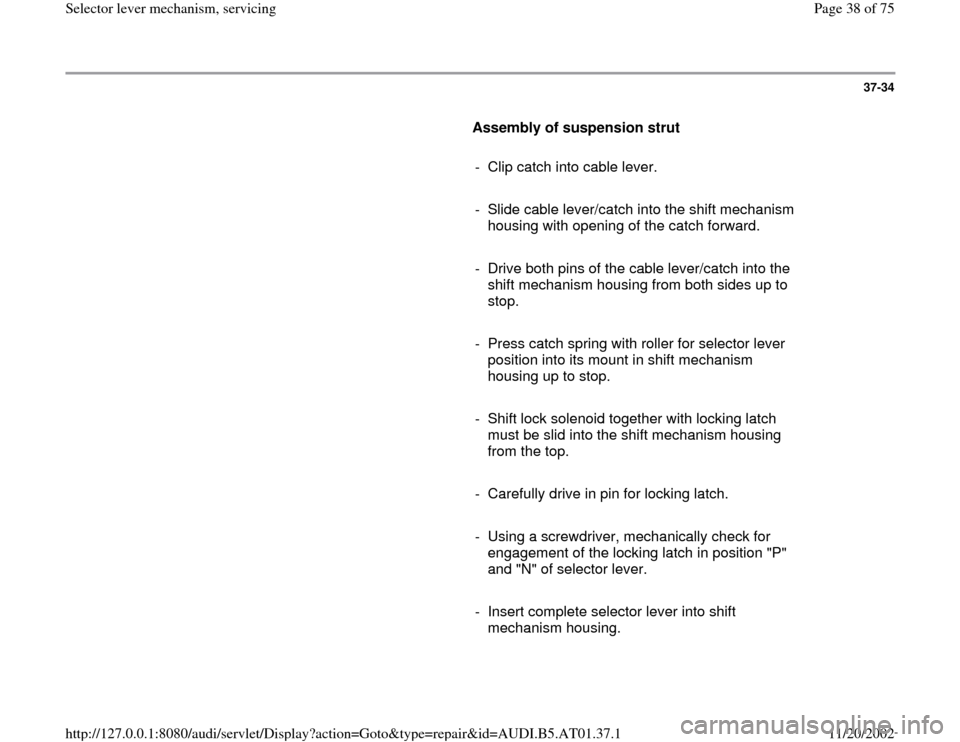 Selector lever mechanism, servicing

Page 38 of 75

37-34

Assembly of suspension strut

- Clip catch into cable lever.

- Slide cable lever/catch into the shift mechanism housing with opening of the catch forward.

- Drive both pins of the cable lever/catch into the shift mechanism housing from both sides up to stop.

- Press catch spring with roller for selector lever position into its mount in shift mechanism housing up to stop.

- Shift lock solenoid together with locking latch must be slid into the shift mechanism housing from the top.

- Carefully drive in pin for locking latch.

- Using a screwdriver, mechanically check for engagement of the locking latch in position "P" and "N" of selector lever.

- Insert complete selector lever into shift mechanism housing.

http://127.0.0.1:8080/audi/servlet/Display?action=Goto&type=repair&id=AUDI.B5.AT01.37.1

11/20/2002

carmanualsonline.info